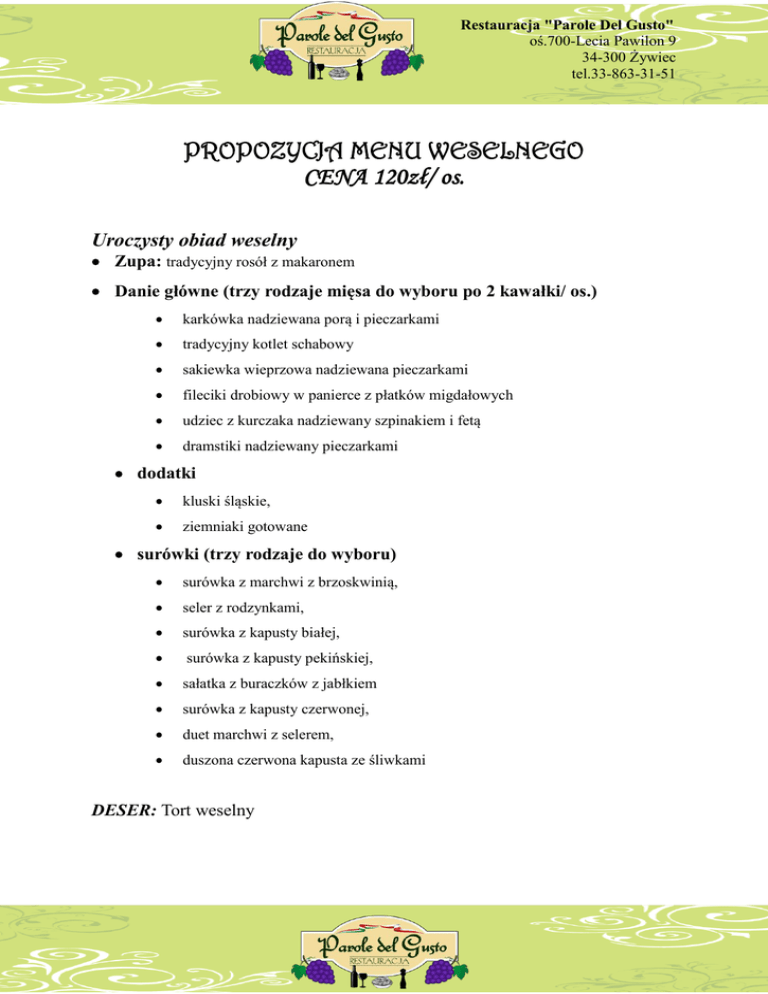 Parole del Gusto
RESTAURACJA

Restauracja "Parole Del Gusto"
oś.700-Lecia Pawilon 9
34-300 Żywiec
tel.33-863-31-51

PROPOZYCJA MENU WESELNEGO
CENA 120zł/ os.

Uroczysty obiad weselny
• Zupa: tradycyjny rosół z makaronem
• Danie główne (trzy rodzaje mięsa do wyboru po 2 kawałki/ os.)
  • karkówka nadziewana porą i pieczarkami
  • tradycyjny kotlet schabowy
  • sakiewka wieprzowa nadziewana pieczarkami
  • fileciki drobiowy w panierce z płatków migdałowych
  • udziec z kurczaka nadziewany szpinakiem i fetą
  • dramstiki nadziewany pieczarkami
• dodatki
  • kluski śląskie,
  • ziemniaki gotowane
• surówki (trzy rodzaje do wyboru)
  • surówka z marchwi z brzoskwinią,
  • seler z rodzynkami,
  • surówka z kapusty białej,
  • surówka z kapusty pekińskiej,
  • sałatka z buraczków z jabłkiem
  • surówka z kapusty czerwonej,
  • duet marchwi z selerem,
  • duszona czerwona kapusta ze śliwkami

DESER: Tort weselny

Parole del Gusto
RESTAURACJA